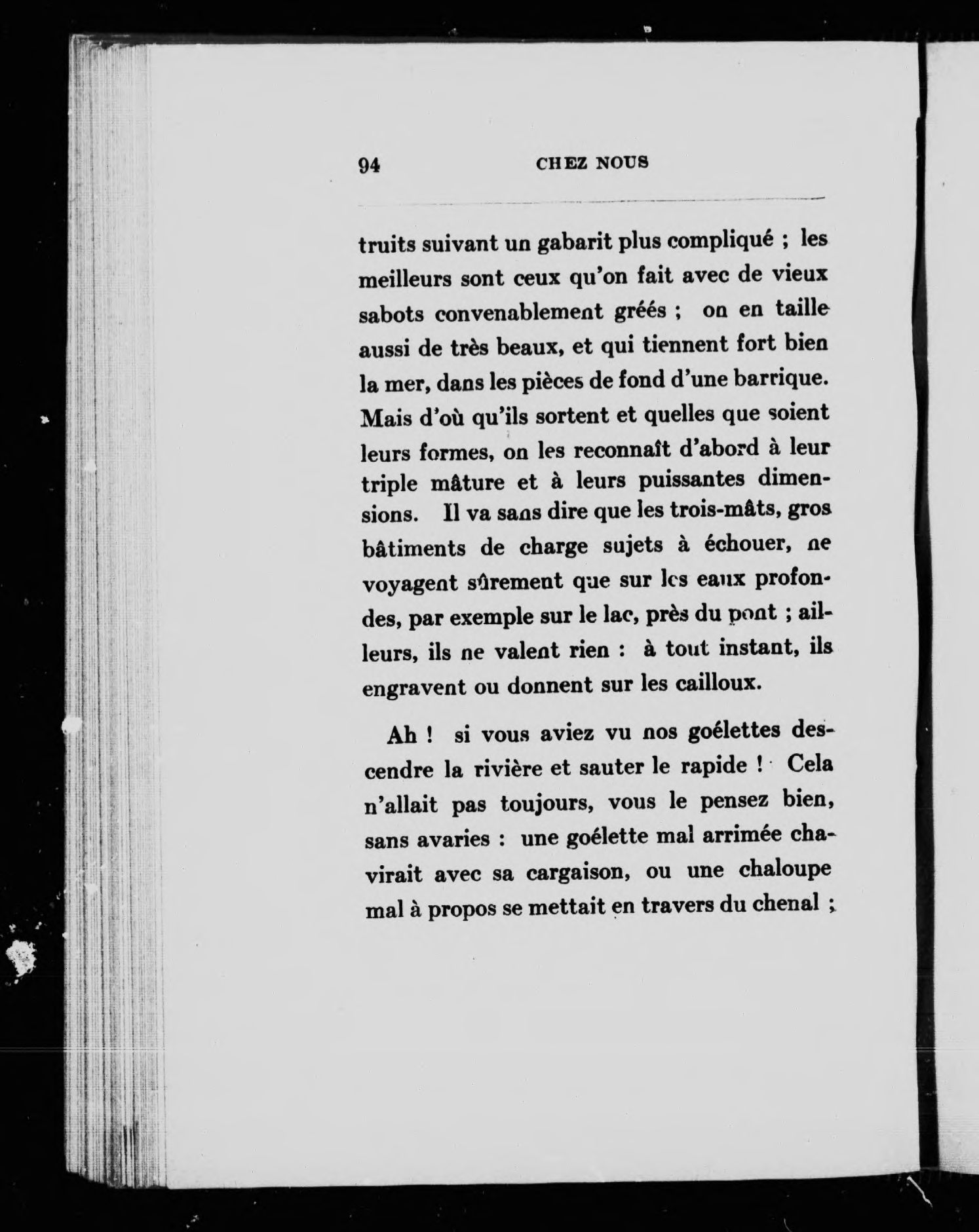 94 CHEZ NOUS

truits suivant un gabarit plus compliqué ; les meilleurs sont ceux qu'on fait avec de vieux sabots convenablement gréés ; on en taille aussi de très beaux, et qui tiennent fort bien la mer, dans les pièces de fond d'une barrique. Mais d'où qu'ils sortent et quelles que soient leurs formes, on les reconnaît d'abord à leur triple mâture et à leurs puissantes dimensions. Il va sans dire que les trois-mâts, gros bâtiments de charge sujets à échouer, ne voyagent sûrement que sur les eaux profondes, par exemple sur le lac, près du pont ; ailleurs, ils ne valent rien : à tout instant, ils engravent ou donnent sur les cailloux.

Ah ! si vous aviez vu nos goélettes descendre la rivière et sauter le rapide ! Cela n'allait pas toujours, vous le pensez bien, sans avaries : une goélette mal arrimée chavirait avec sa cargaison, ou une chaloupe mal à propos se mettait en travers du chenal ;